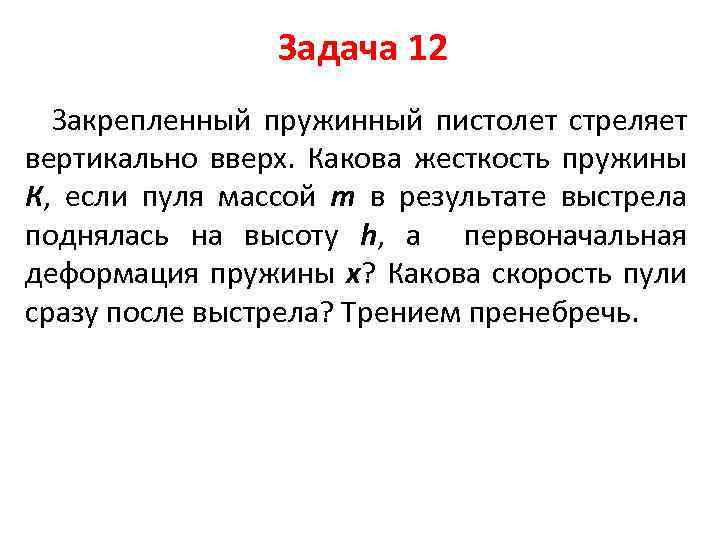 Задача 12

Закрепленный пружинный пистолет стреляет вертикально вверх. Какова жесткость пружины $K$, если пуля массой $m$ в результате выстрела поднялась на высоту $h$, а первоначальная деформация пружины $x$? Какова скорость пули сразу после выстрела? Трением пренебречь.